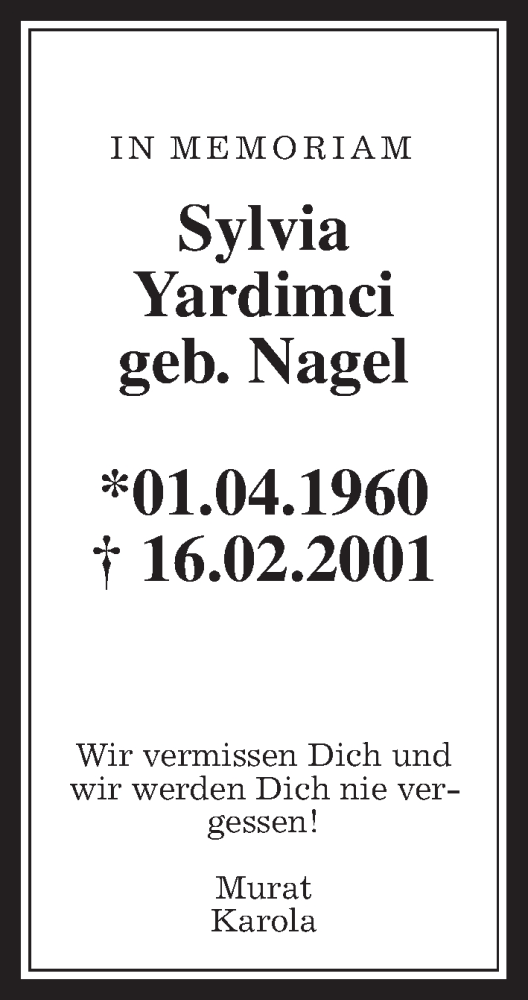 IN MEMORIAM

Sylvia Yardimci geb. Nagel

*01.04.1960
† 16.02.2001

Wir vermissen Dich und wir werden Dich nie vergessen!

Murat
Karola